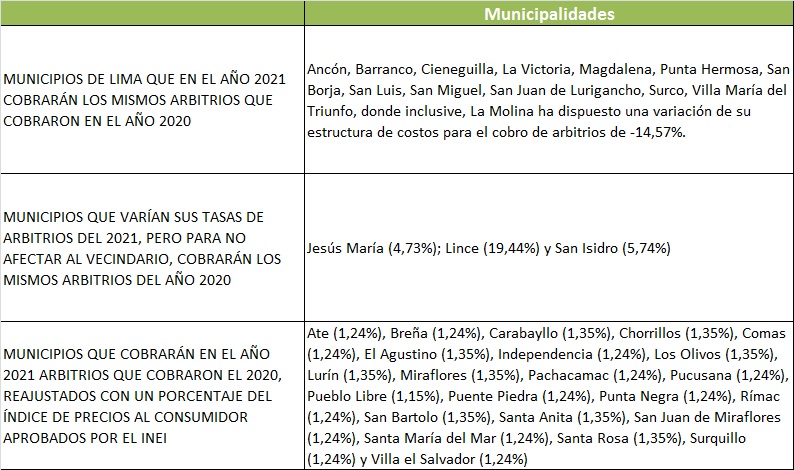 | | Municipalidades |
|---|---|
| MUNICIPIOS DE LIMA QUE EN EL AÑO 2021 COBRARÁN LOS MISMOS ARBITRIOS QUE COBRARON EN EL AÑO 2020 | Ancón, Barranco, Cieneguilla, La Victoria, Magdalena, Punta Hermosa, San Borja, San Luis, San Miguel, San Juan de Lurigancho, Surco, Villa María del Triunfo, donde inclusive, La Molina ha dispuesto una variación de su estructura de costos para el cobro de arbitrios de -14,57%. |
| MUNICIPIOS QUE VARÍAN SUS TASAS DE ARBITRIOS DEL 2021, PERO PARA NO AFECTAR AL VECINDARIO, COBRARÁN LOS MISMOS ARBITRIOS DEL AÑO 2020 | Jesús María (4,73%); Lince (19,44%) y San Isidro (5,74%) |
| MUNICIPIOS QUE COBRARÁN EN EL AÑO 2021 ARBITRIOS QUE COBRARON EL 2020, REAJUSTADOS CON UN PORCENTAJE DEL ÍNDICE DE PRECIOS AL CONSUMIDOR APROBADOS POR EL INEI | Ate (1,24%), Breña (1,24%), Carabayllo (1,35%), Chorrillos (1,35%), Comas (1,24%), El Agustino (1,35%), Independencia (1,24%), Los Olivos (1,35%), Lurín (1,35%), Miraflores (1,35%), Pachacamac (1,24%), Pucusana (1,24%), Pueblo Libre (1,15%), Puente Piedra (1,24%), Punta Negra (1,24%), Rímac (1,24%), San Bartolo (1,35%), Santa Anita (1,35%), San Juan de Miraflores (1,24%), Santa María del Mar (1,24%), Santa Rosa (1,35%), Surquillo (1,24%) y Villa el Salvador (1,24%) |